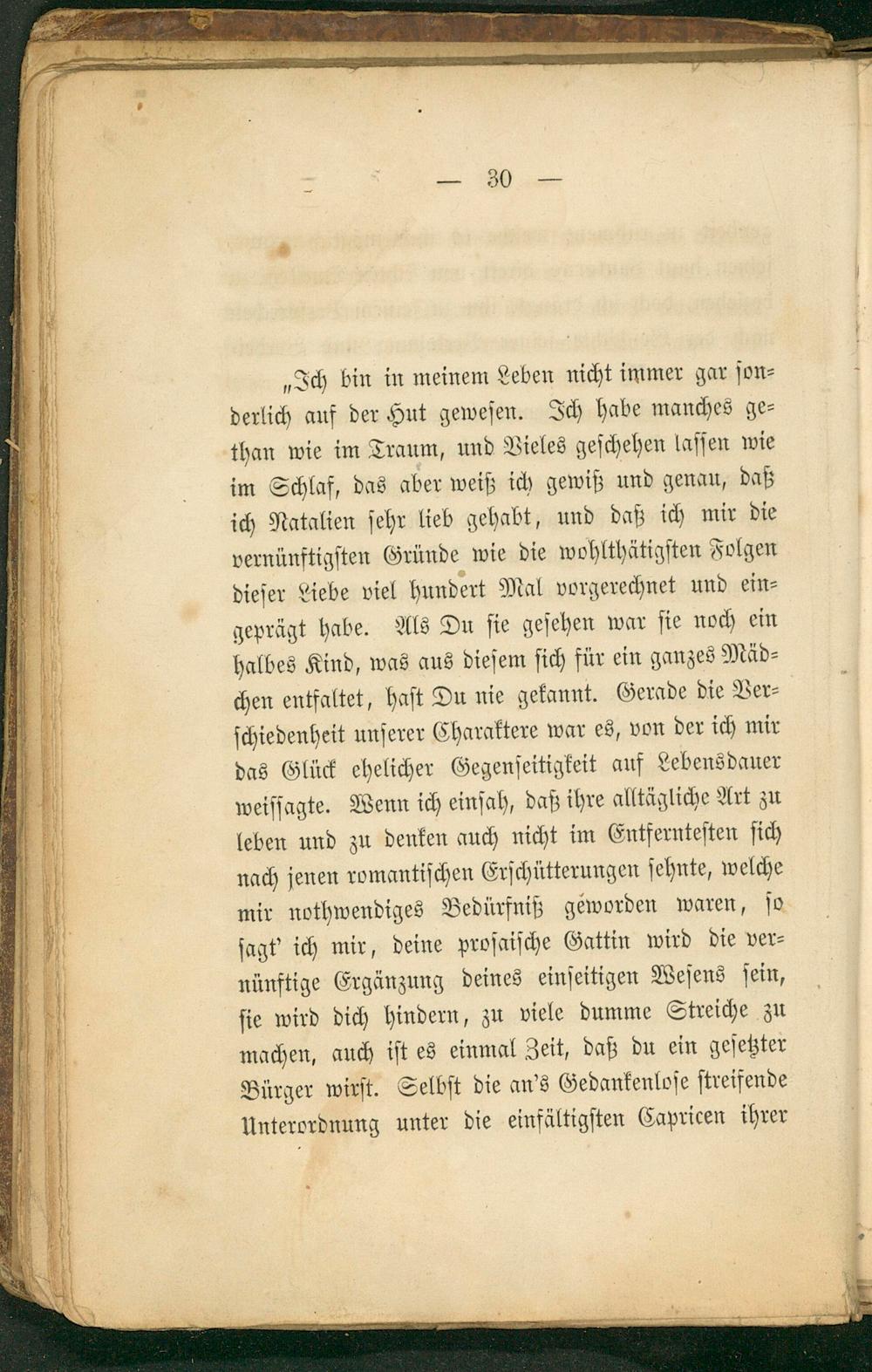 — 30 —

„Ich bin in meinem Leben nicht immer gar sonderlich auf der Hut gewesen. Ich habe manches gethan wie im Traum, und Vieles geschehen lassen wie im Schlaf, das aber weiß ich gewiß und genau, daß ich Natalien sehr lieb gehabt, und daß ich mir die vernünftigsten Gründe wie die wohlthätigsten Folgen dieser Liebe viel hundert Mal vorgerechnet und eingeprägt habe. Als Du sie gesehen war sie noch ein halbes Kind, was aus diesem sich für ein ganzes Mädchen entfaltet, hast Du nie gekannt. Gerade die Verschiedenheit unserer Charaktere war es, von der ich mir das Glück ehelicher Gegenseitigkeit auf Lebensdauer weissagte. Wenn ich einsah, daß ihre alltägliche Art zu leben und zu denken auch nicht im Entferntesten sich nach jenen romantischen Erschütterungen sehnte, welche mir nothwendiges Bedürfniß geworden waren, so sagt' ich mir, deine prosaische Gattin wird die vernünftige Ergänzung deines einseitigen Wesens sein, sie wird dich hindern, zu viele dumme Streiche zu machen, auch ist es einmal Zeit, daß du ein gesetzter Bürger wirst. Selbst die an's Gedankenlose streifende Unterordnung unter die einfältigsten Capricen ihrer